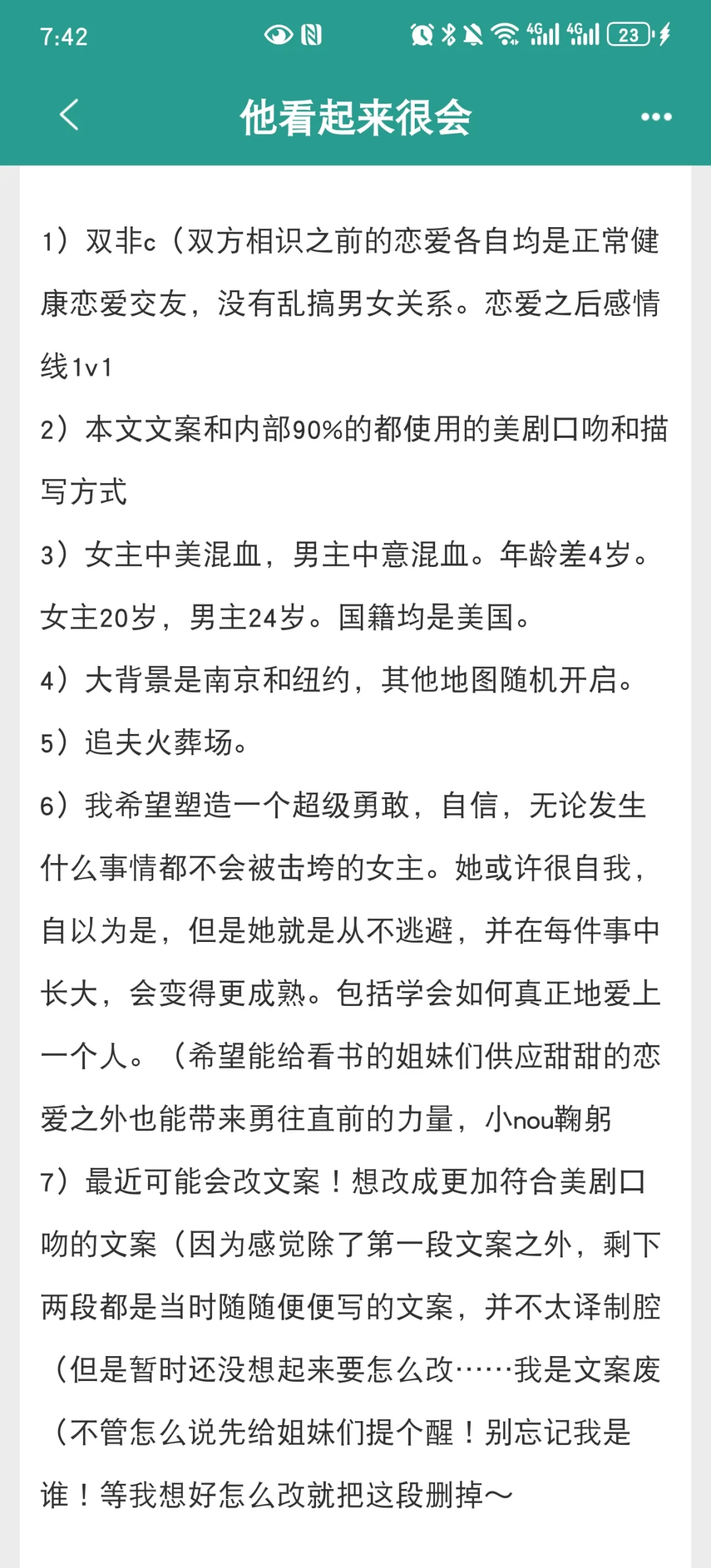 7:42

23

他看起来很会

1）双非c（双方相识之前的恋爱各自均是正常健康恋爱交友，没有乱搞男女关系。恋爱之后感情线1v1

2）本文文案和内部90%的都使用的美剧口吻和描写方式

3）女主中美混血，男主中意混血。年龄差4岁。女主20岁，男主24岁。国籍均是美国。

4）大背景是南京和纽约，其他地图随机开启。

5）追夫火葬场。

6）我希望塑造一个超级勇敢，自信，无论发生什么事情都不会被击垮的女主。她或许很自我，自以为是，但是她就是从不逃避，并在每件事中长大，会变得更成熟。包括学会如何真正地爱上一个人。（希望能给看书的姐妹们供应甜甜的恋爱之外也能带来勇往直前的力量，小nou鞠躬

7）最近可能会改文案！想改成更加符合美剧口吻的文案（因为感觉除了第一段文案之外，剩下两段都是当时随随便便写的文案，并不太译制腔（但是暂时还没想起来要怎么改……我是文案废（不管怎么说先给姐妹们提个醒！别忘记我是谁！等我想好怎么改就把这段删掉～